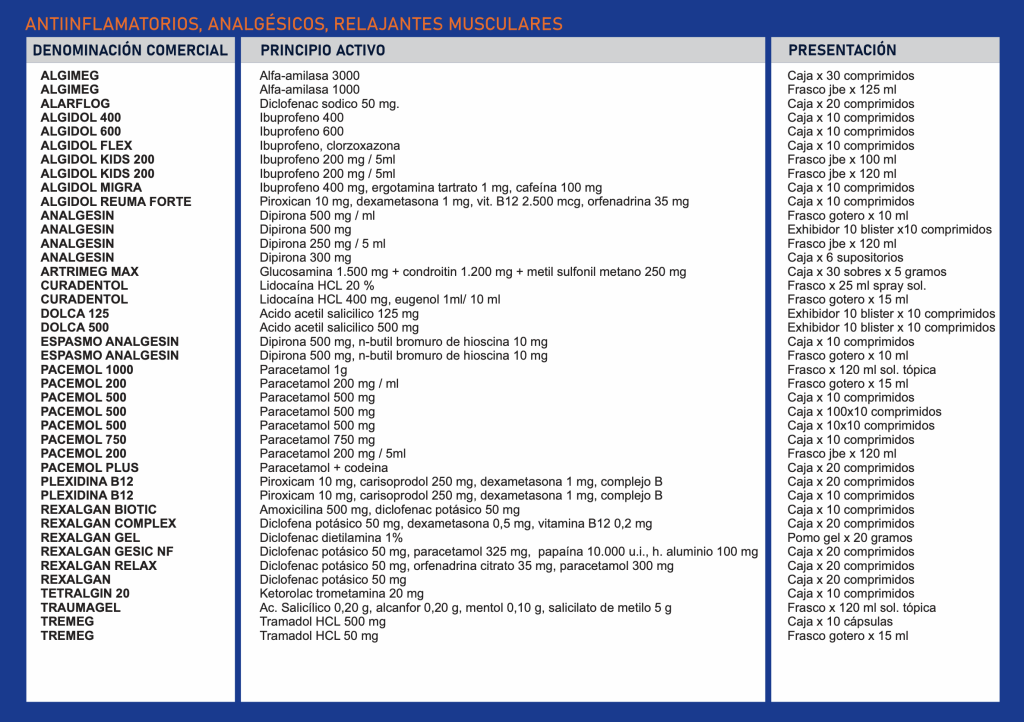 ANTIINFLAMATORIOS, ANALGÉSICOS, RELAJANTES MUSCULARES

| DENOMINACIÓN COMERCIAL | PRINCIPIO ACTIVO | PRESENTACIÓN |
|---|---|---|
| ALGIMEG | Alfa-amilasa 3000 | Caja x 30 comprimidos |
| ALGIMEG | Alfa-amilasa 1000 | Frasco jbe x 125 ml |
| ALARFLOG | Diclofenac sodico 50 mg. | Caja x 20 comprimidos |
| ALGIDOL 400 | Ibuprofeno 400 | Caja x 10 comprimidos |
| ALGIDOL 600 | Ibuprofeno 600 | Caja x 10 comprimidos |
| ALGIDOL FLEX | Ibuprofeno, clorzoxazona | Caja x 10 comprimidos |
| ALGIDOL KIDS 200 | Ibuprofeno 200 mg / 5ml | Frasco jbe x 100 ml |
| ALGIDOL KIDS 200 | Ibuprofeno 200 mg / 5ml | Frasco jbe x 120 ml |
| ALGIDOL MIGRA | Ibuprofeno 400 mg, ergotamina tartrato 1 mg, cafeína 100 mg | Caja x 10 comprimidos |
| ALGIDOL REUMA FORTE | Piroxican 10 mg, dexametasona 1 mg, vit. B12 2.500 mcg, orfenadrina 35 mg | Caja x 10 comprimidos |
| ANALGESIN | Dipirona 500 mg / ml | Frasco gotero x 10 ml |
| ANALGESIN | Dipirona 500 mg | Exhibidor 10 blister x10 comprimidos |
| ANALGESIN | Dipirona 250 mg / 5 ml | Frasco jbe x 120 ml |
| ANALGESIN | Dipirona 300 mg | Caja x 6 supositorios |
| ARTRIMEG MAX | Glucosamina 1.500 mg + condroitin 1.200 mg + metil sulfonil metano 250 mg | Caja x 30 sobres x 5 gramos |
| CURADENTOL | Lidocaína HCL 20 % | Frasco x 25 ml spray sol. |
| CURADENTOL | Lidocaína HCL 400 mg, eugenol 1ml/ 10 ml | Frasco gotero x 15 ml |
| DOLCA 125 | Acido acetil salicilico 125 mg | Exhibidor 10 blister x 10 comprimidos |
| DOLCA 500 | Acido acetil salicilico 500 mg | Exhibidor 10 blister x 10 comprimidos |
| ESPASMO ANALGESIN | Dipirona 500 mg, n-butil bromuro de hioscina 10 mg | Caja x 10 comprimidos |
| ESPASMO ANALGESIN | Dipirona 500 mg, n-butil bromuro de hioscina 10 mg | Frasco gotero x 10 ml |
| PACEMOL 1000 | Paracetamol 1g | Frasco x 120 ml sol. tópica |
| PACEMOL 200 | Paracetamol 200 mg / ml | Frasco gotero x 15 ml |
| PACEMOL 500 | Paracetamol 500 mg | Caja x 10 comprimidos |
| PACEMOL 500 | Paracetamol 500 mg | Caja x 100x10 comprimidos |
| PACEMOL 500 | Paracetamol 500 mg | Caja x 10x10 comprimidos |
| PACEMOL 750 | Paracetamol 750 mg | Caja x 10 comprimidos |
| PACEMOL 200 | Paracetamol 200 mg / 5ml | Frasco jbe x 120 ml |
| PACEMOL PLUS | Paracetamol + codeina | Caja x 20 comprimidos |
| PLEXIDINA B12 | Piroxicam 10 mg, carisoprodol 250 mg, dexametasona 1 mg, complejo B | Caja x 20 comprimidos |
| PLEXIDINA B12 | Piroxicam 10 mg, carisoprodol 250 mg, dexametasona 1 mg, complejo B | Caja x 10 comprimidos |
| REXALGAN BIOTIC | Amoxicilina 500 mg, diclofenac potásico 50 mg | Caja x 10 comprimidos |
| REXALGAN COMPLEX | Diclofena potásico 50 mg, dexametasona 0,5 mg, vitamina B12 0,2 mg | Caja x 20 comprimidos |
| REXALGAN GEL | Diclofenac dietilamina 1% | Pomo gel x 20 gramos |
| REXALGAN GESIC NF | Diclofenac potásico 50 mg, paracetamol 325 mg, papaína 10.000 u.i., h. aluminio 100 mg | Caja x 20 comprimidos |
| REXALGAN RELAX | Diclofenac potásico 50 mg, orfenadrina citrato 35 mg, paracetamol 300 mg | Caja x 20 comprimidos |
| REXALGAN | Diclofenac potásico 50 mg | Caja x 20 comprimidos |
| TETRALGIN 20 | Ketorolac trometamina 20 mg | Caja x 10 comprimidos |
| TRAUMAGEL | Ac. Salicílico 0,20 g, alcanfor 0,20 g, mentol 0,10 g, salicilato de metilo 5 g | Frasco x 120 ml sol. tópica |
| TREMEG | Tramadol HCL 500 mg | Caja x 10 cápsulas |
| TREMEG | Tramadol HCL 50 mg | Frasco gotero x 15 ml |